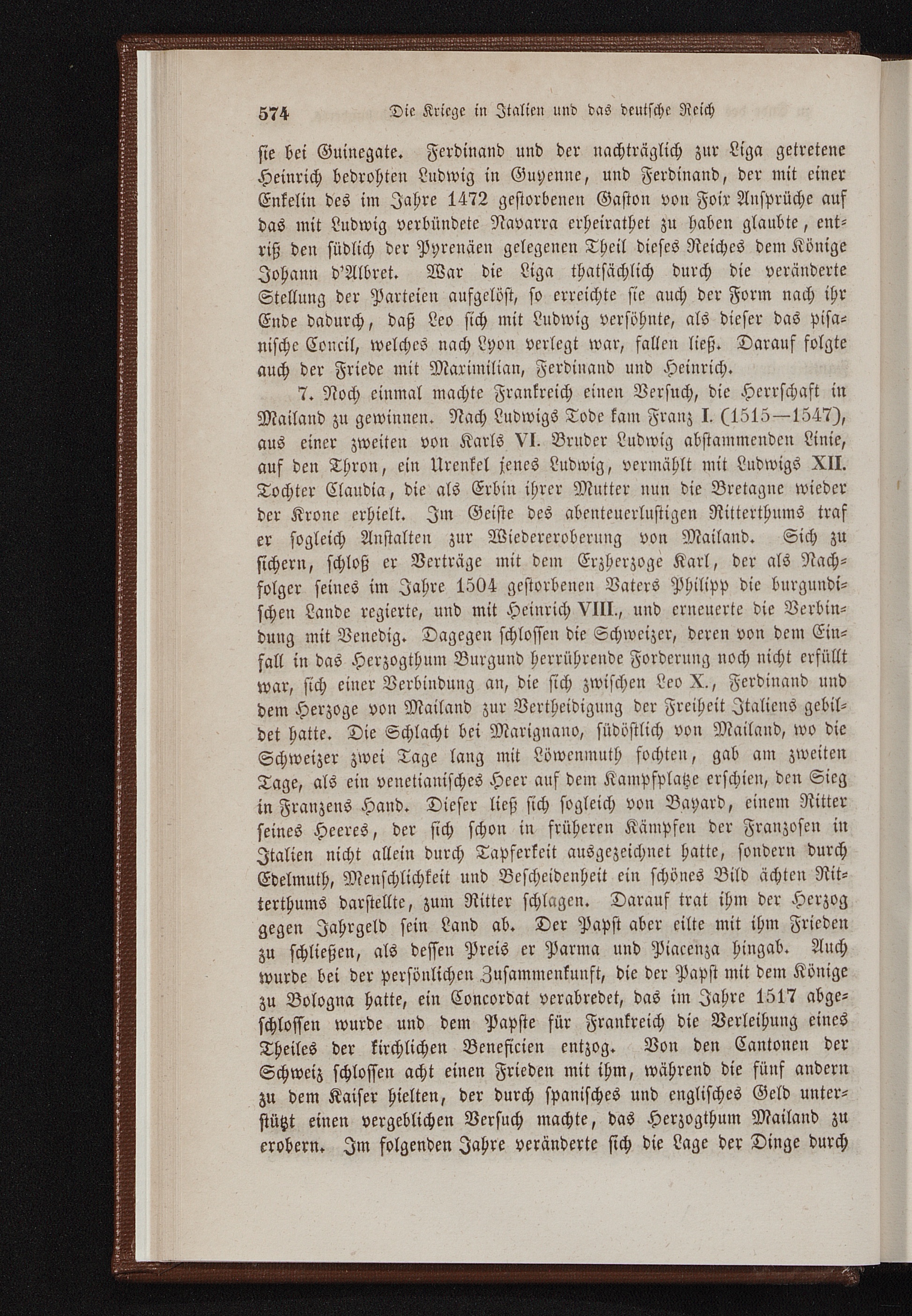 574 Die Kriege in Italien und das deutsche Reich

sie bei Guinegate. Ferdinand und der nachträglich zur Liga getretene Heinrich bedrohten Ludwig in Guyenne, und Ferdinand, der mit einer Enkelin des im Jahre 1472 gestorbenen Gaston von Foix Ansprüche auf das mit Ludwig verbündete Navarra erheirathet zu haben glaubte, entriß den südlich der Pyrenäen gelegenen Theil dieses Reiches dem Könige Johann d'Albret. War die Liga thatsächlich durch die veränderte Stellung der Parteien aufgelöst, so erreichte sie auch der Form nach ihr Ende dadurch, daß Leo sich mit Ludwig versöhnte, als dieser das pisanische Concil, welches nach Lyon verlegt war, fallen ließ. Darauf folgte auch der Friede mit Maximilian, Ferdinand und Heinrich.

7. Noch einmal machte Frankreich einen Versuch, die Herrschaft in Mailand zu gewinnen. Nach Ludwigs Tode kam Franz I. (1515—1547), aus einer zweiten von Karls VI. Bruder Ludwig abstammenden Linie, auf den Thron, ein Urenkel jenes Ludwig, vermählt mit Ludwigs XII. Tochter Claudia, die als Erbin ihrer Mutter nun die Bretagne wieder der Krone erhielt. Im Geiste des abenteuerlustigen Ritterthums traf er sogleich Anstalten zur Wiedereroberung von Mailand. Sich zu sichern, schloß er Verträge mit dem Erzherzoge Karl, der als Nachfolger seines im Jahre 1504 gestorbenen Vaters Philipp die burgundischen Lande regierte, und mit Heinrich VIII., und erneuerte die Verbindung mit Venedig. Dagegen schlossen die Schweizer, deren von dem Einfall in das Herzogthum Burgund herrührende Forderung noch nicht erfüllt war, sich einer Verbindung an, die sich zwischen Leo X., Ferdinand und dem Herzoge von Mailand zur Vertheidigung der Freiheit Italiens gebildet hatte. Die Schlacht bei Marignano, südöstlich von Mailand, wo die Schweizer zwei Tage lang mit Löwenmuth fochten, gab am zweiten Tage, als ein venetianisches Heer auf dem Kampfplatze erschien, den Sieg in Franzens Hand. Dieser ließ sich sogleich von Bayard, einem Ritter seines Heeres, der sich schon in früheren Kämpfen der Franzosen in Italien nicht allein durch Tapferkeit ausgezeichnet hatte, sondern durch Edelmuth, Menschlichkeit und Bescheidenheit ein schönes Bild ächten Ritterthums darstellte, zum Ritter schlagen. Darauf trat ihm der Herzog gegen Jahrgeld sein Land ab. Der Papst aber eilte mit ihm Frieden zu schließen, als dessen Preis er Parma und Piacenza hingab. Auch wurde bei der persönlichen Zusammenkunft, die der Papst mit dem Könige zu Bologna hatte, ein Concordat verabredet, das im Jahre 1517 abgeschlossen wurde und dem Papste für Frankreich die Verleihung eines Theiles der kirchlichen Beneficien entzog. Von den Cantonen der Schweiz schlossen acht einen Frieden mit ihm, während die fünf andern zu dem Kaiser hielten, der durch spanisches und englisches Geld unterstützt einen vergeblichen Versuch machte, das Herzogthum Mailand zu erobern. Im folgenden Jahre veränderte sich die Lage der Dinge durch